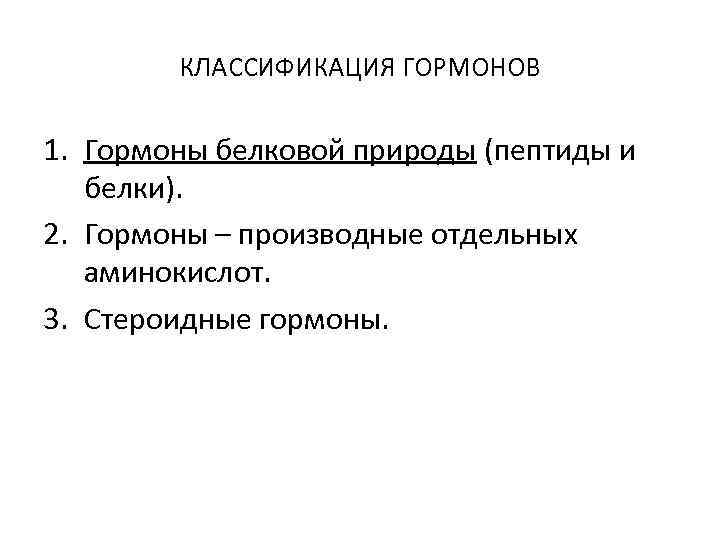 КЛАССИФИКАЦИЯ ГОРМОНОВ

1. Гормоны белковой природы (пептиды и белки).
2. Гормоны – производные отдельных аминокислот.
3. Стероидные гормоны.